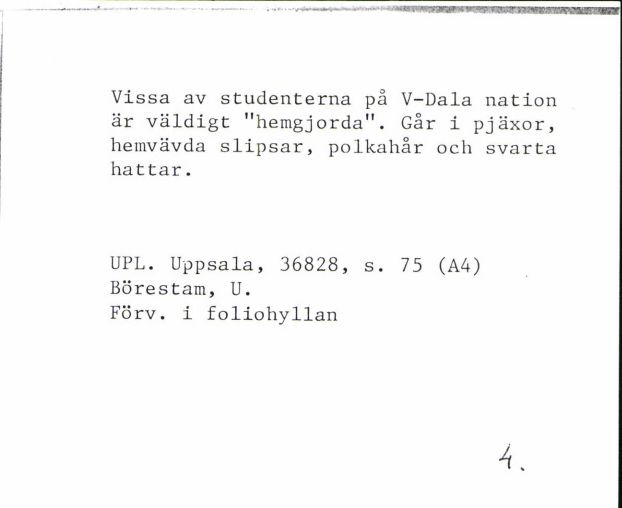 Vissa av studenterna på V-Dala nation är väldigt "hemgjorda". Går i pjäxor, hemvävda slipsar, polkahår och svarta hattar.

UPL. Uppsala, 36828, s. 75 (A4)
Börestam, U.
Förv. i foliohyllan

4.